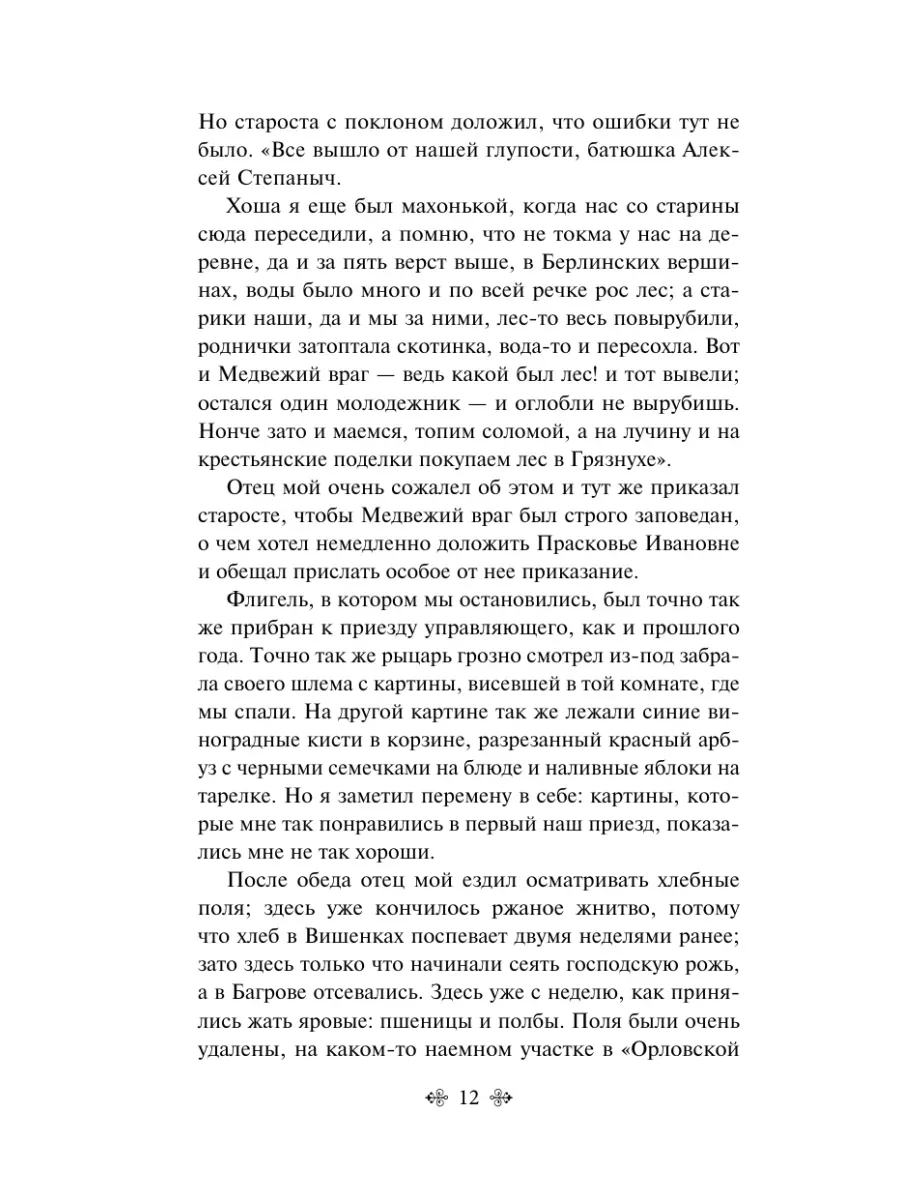 Но староста с поклоном доложил, что ошибки тут не было. «Все вышло от нашей глупости, батюшка Алексей Степаныч.

Хоша я еще был махонькой, когда нас со старины сюда переседили, а помню, что не токма у нас на деревне, да и за пять верст выше, в Берлинских вершинах, воды было много и по всей речке рос лес; а старики наши, да и мы за ними, лес-то весь повырубили, роднички затоптала скотинка, вода-то и пересохла. Вот и Медвежий враг — ведь какой был лес! и тот вывели; остался один молодежник — и оглобли не вырубишь. Нонче зато и маемся, топим соломой, а на лучину и на крестьянские поделки покупаем лес в Грязнухе».

Отец мой очень сожалел об этом и тут же приказал старосте, чтобы Медвежий враг был строго заповедан, о чем хотел немедленно доложить Прасковье Ивановне и обещал прислать особое от нее приказание.

Флигель, в котором мы остановились, был точно так же прибран к приезду управляющего, как и прошлого года. Точно так же рыцарь грозно смотрел из-под забрала своего шлема с картины, висевшей в той комнате, где мы спали. На другой картине так же лежали синие виноградные кисти в корзине, разрезанный красный арбуз с черными семечками на блюде и наливные яблоки на тарелке. Но я заметил перемену в себе: картины, которые мне так понравились в первый наш приезд, показались мне не так хороши.

После обеда отец мой ездил осматривать хлебные поля; здесь уже кончилось ржаное жнитво, потому что хлеб в Вишенках поспевает двумя неделями ранее; зато здесь только что начинали сеять господскую рожь, а в Багрове отсевались. Здесь уже с неделю, как принялись жать яровые: пшеницы и полбы. Поля были очень удалены, на каком-то наемном участке в «Орловской

12